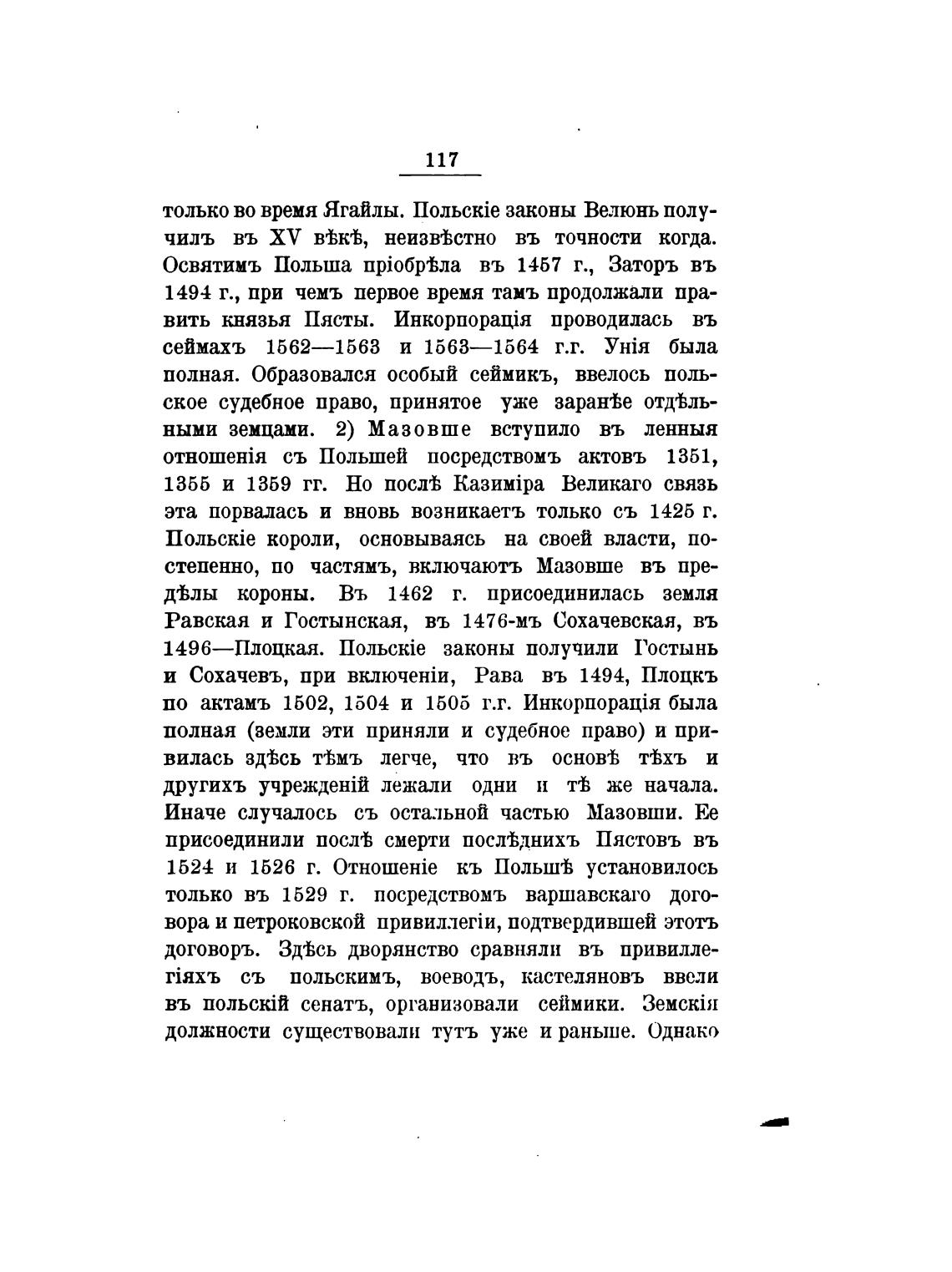 117

только во время Ягайлы. Польскіе законы Велюнь получилъ въ XV вѣкѣ, неизвѣстно въ точности когда. Освятимъ Польша пріобрѣла въ 1457 г., Заторъ въ 1494 г., при чемъ первое время тамъ продолжали править князья Пясты. Инкорпорація проводилась въ сеймахъ 1562—1563 и 1563—1564 г.г. Унія была полная. Образовался особый сеймикъ, ввелось польское судебное право, принятое уже заранѣе отдѣльными земцами. 2) Мазовше вступило въ ленныя отношенія съ Польшей посредствомъ актовъ 1351, 1355 и 1359 гг. Но послѣ Казиміра Великаго связь эта порвалась и вновь возникаетъ только съ 1425 г. Польскіе короли, основываясь на своей власти, постепенно, по частямъ, включаютъ Мазовше въ предѣлы короны. Въ 1462 г. присоединилась земля Равская и Гостынская, въ 1476-мъ Сохачевская, въ 1496—Плоцкая. Польскіе законы получили Гостынь и Сохачевъ, при включеніи, Рава въ 1494, Плоцкъ по актамъ 1502, 1504 и 1505 г.г. Инкорпорація была полная (земли эти приняли и судебное право) и привилась здѣсь тѣмъ легче, что въ основѣ тѣхъ и другихъ учрежденій лежали одни и тѣ же начала. Иначе случалось съ остальной частью Мазовши. Ее присоединили послѣ смерти послѣднихъ Пястовъ въ 1524 и 1526 г. Отношеніе къ Польшѣ установилось только въ 1529 г. посредствомъ варшавскаго договора и петроковской привиллегіи, подтвердившей этотъ договоръ. Здѣсь дворянство сравняли въ привиллегіяхъ съ польскимъ, воеводъ, кастеляновъ ввели въ польскій сенатъ, организовали сеймики. Земскія должности существовали тутъ уже и раньше. Однако